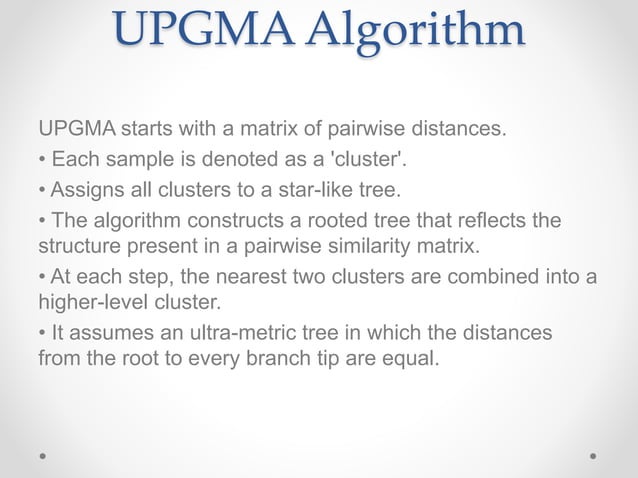 UPGMA Algorithm

UPGMA starts with a matrix of pairwise distances.

• Each sample is denoted as a 'cluster'.

• Assigns all clusters to a star-like tree.

• The algorithm constructs a rooted tree that reflects the structure present in a pairwise similarity matrix.

• At each step, the nearest two clusters are combined into a higher-level cluster.

• It assumes an ultra-metric tree in which the distances from the root to every branch tip are equal.